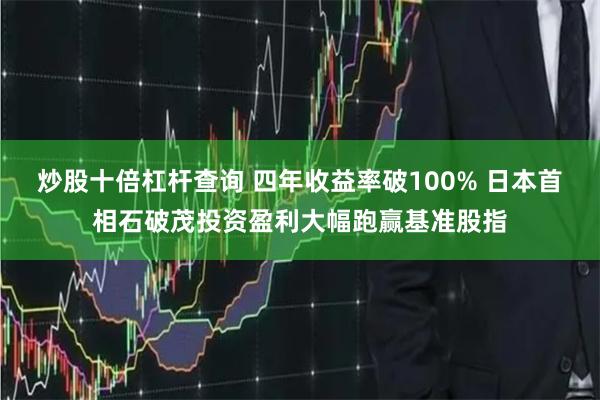 炒股十倍杠杆查询 四年收益率破100% 日本首相石破茂投资盈利大幅跑赢基准股指